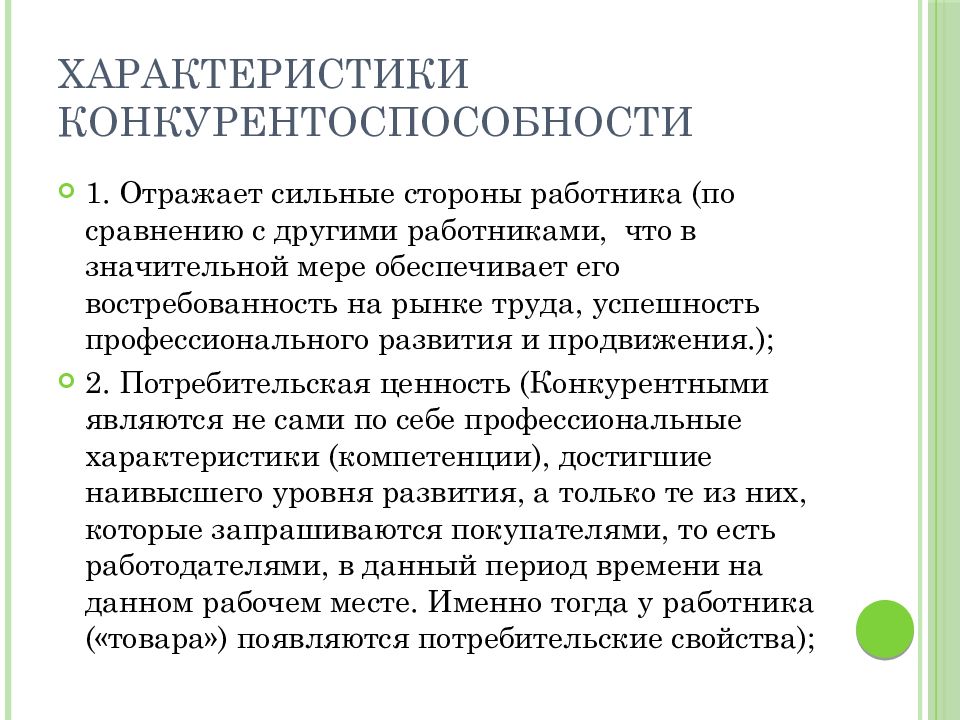 ХАРАКТЕРИСТИКИ КОНКУРЕНТОСПОСОБНОСТИ

1. Отражает сильные стороны работника (по сравнению с другими работниками,  что в значительной мере обеспечивает его востребованность на рынке труда, успешность профессионального развития и продвижения.);

2. Потребительская ценность (Конкурентными являются не сами по себе профессиональные характеристики (компетенции), достигшие наивысшего уровня развития, а только те из них, которые запрашиваются покупателями, то есть работодателями, в данный период времени на данном рабочем месте. Именно тогда у работника («товара») появляются потребительские свойства);